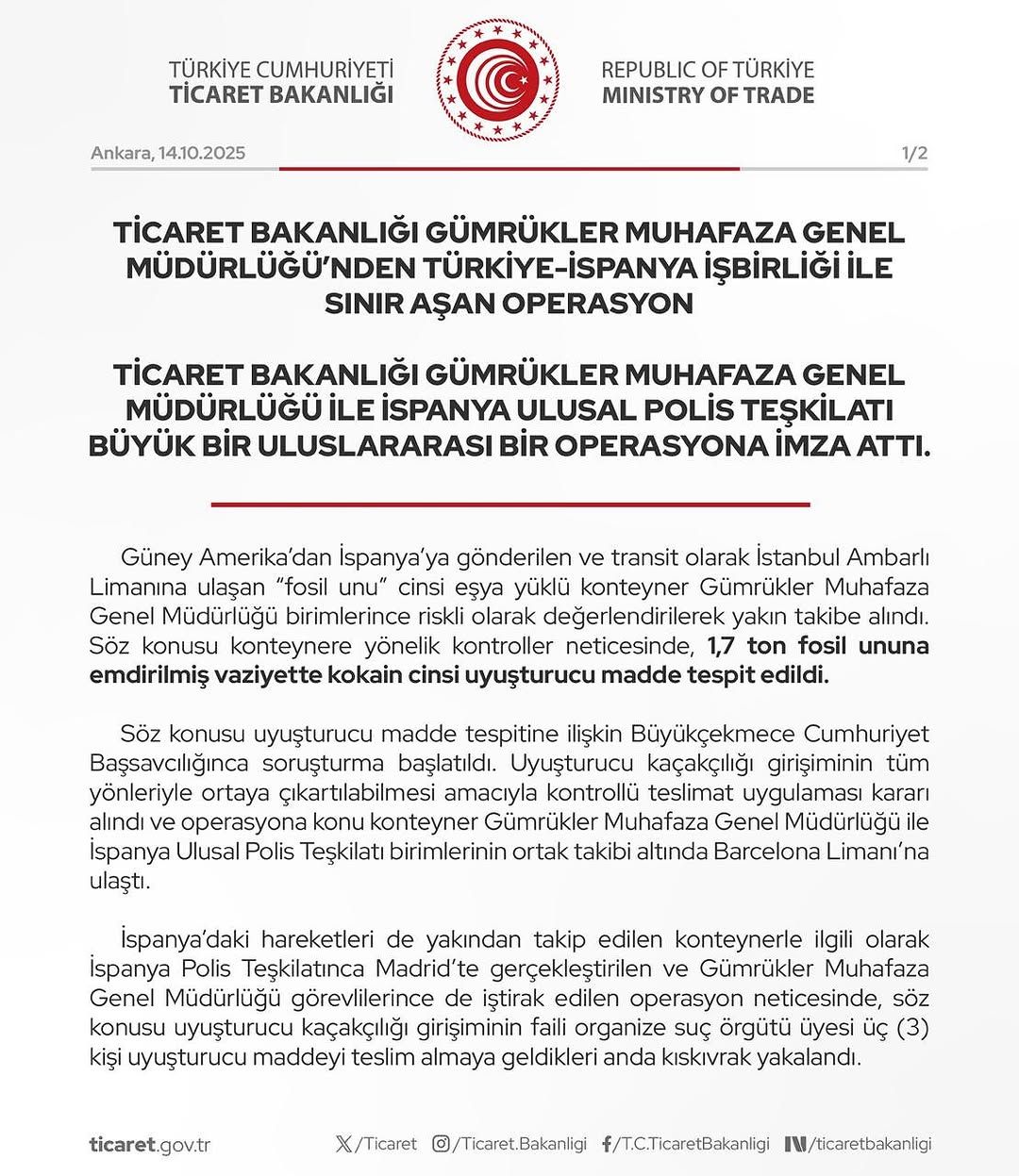 TÜRKİYE CUMHURİYETİ
TİCARET BAKANLIĞI

REPUBLIC OF TÜRKİYE
MINISTRY OF TRADE

Ankara, 14.10.2025

1/2

TİCARET BAKANLIĞI GÜMRÜKLER MUHAFAZA GENEL MÜDÜRLÜĞÜ'NDEN TÜRKİYE-İSPANYA İŞBİRLİĞİ İLE SINIR AŞAN OPERASYON

TİCARET BAKANLIĞI GÜMRÜKLER MUHAFAZA GENEL MÜDÜRLÜĞÜ İLE İSPANYA ULUSAL POLİS TEŞKİLATI BÜYÜK BİR ULUSLARARASI BİR OPERASYONA İMZA ATTI.

Güney Amerika'dan İspanya'ya gönderilen ve transit olarak İstanbul Ambarlı Limanına ulaşan "fosil unu" cinsi eşya yüklü konteyner Gümrükler Muhafaza Genel Müdürlüğü birimlerince riskli olarak değerlendirilerek yakın takibe alındı. Söz konusu konteynere yönelik kontroller neticesinde, 1,7 ton fosil ununa emdirilmiş vaziyette kokain cinsi uyuşturucu madde tespit edildi.

Söz konusu uyuşturucu madde tespitine ilişkin Büyükçekmece Cumhuriyet Başsavcılığınca soruşturma başlatıldı. Uyuşturucu kaçakçılığı girişiminin tüm yönleriyle ortaya çıkartılabilmesi amacıyla kontrollü teslimat uygulaması kararı alındı ve operasyona konu konteyner Gümrükler Muhafaza Genel Müdürlüğü ile İspanya Ulusal Polis Teşkilatı birimlerinin ortak takibi altında Barcelona Limanı'na ulaştı.

İspanya'daki hareketleri de yakından takip edilen konteynerle ilgili olarak İspanya Polis Teşkilatınca Madrid'te gerçekleştirilen ve Gümrükler Muhafaza Genel Müdürlüğü görevlilerince de iştirak edilen operasyon neticesinde, söz konusu uyuşturucu kaçakçılığı girişiminin faili organize suç örgütü üyesi üç (3) kişi uyuşturucu maddeyi teslim almaya geldikleri anda kıskıvrak yakalandı.

ticaret.gov.tr /Ticaret /Ticaret.Bakanligi /T.C.TicaretBakanligi /ticaretbakanligi